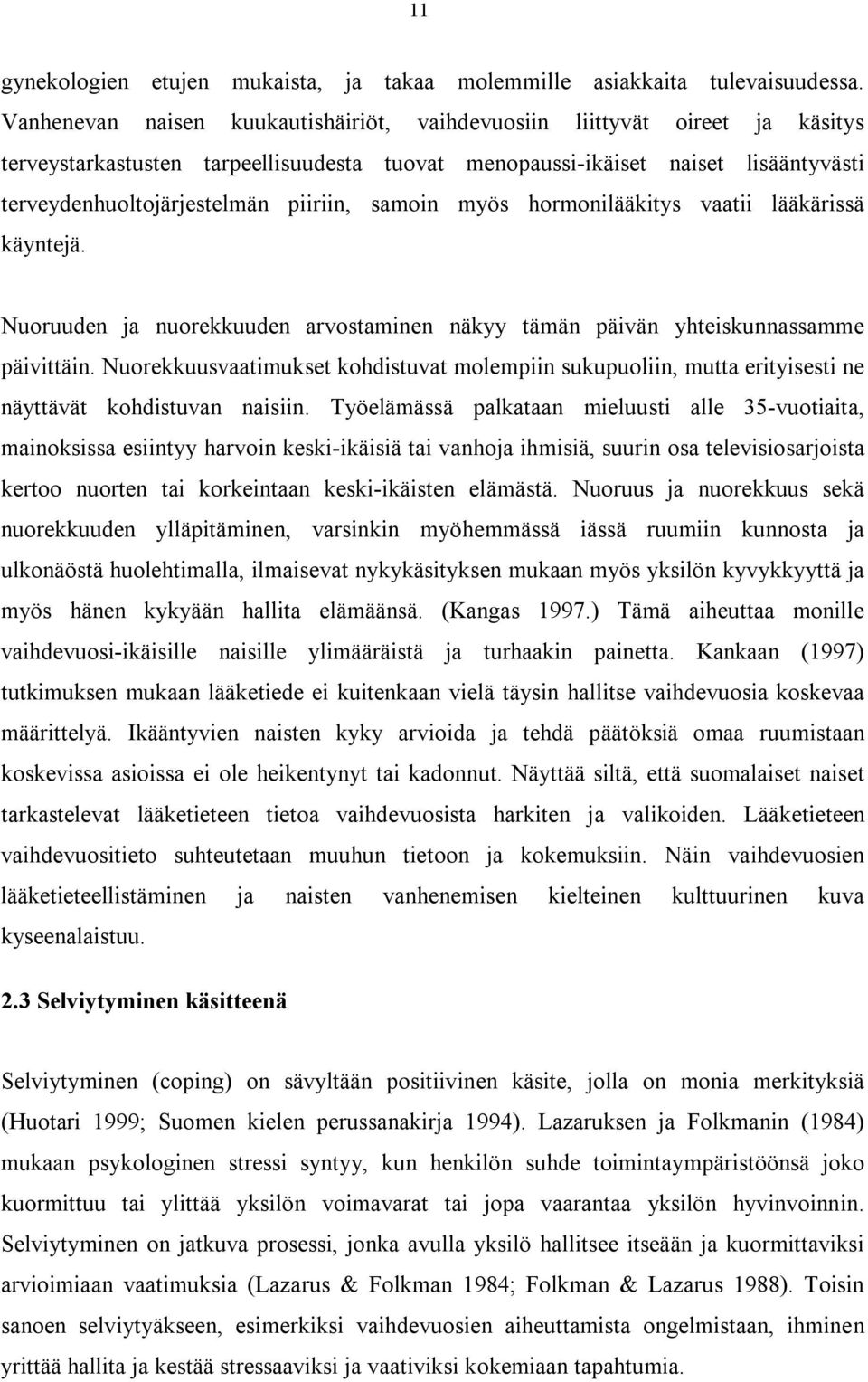 11

gynekologien etujen mukaista, ja takaa molemmille asiakkaita tulevaisuudessa. Vanhenevan naisen kuukautishäiriöt, vaihdevuosiin liittyvät oireet ja käsitys terveystarkastusten tarpeellisuudesta tuovat menopaussi-ikäiset naiset lisääntyvästi terveydenhuoltojärjestelmän piiriin, samoin myös hormonilääkitys vaatii lääkärissä käyntejä.

Nuoruuden ja nuorekkuuden arvostaminen näkyy tämän päivän yhteiskunnassamme päivittäin. Nuorekkuusvaatimukset kohdistuvat molempiin sukupuoliin, mutta erityisesti ne näyttävät kohdistuvan naisiin. Työelämässä palkataan mieluusti alle 35-vuotiaita, mainoksissa esiintyy harvoin keski-ikäisiä tai vanhoja ihmisiä, suurin osa televisiosarjoista kertoo nuorten tai korkeintaan keski-ikäisten elämästä. Nuoruus ja nuorekkuus sekä nuorekkuuden ylläpitäminen, varsinkin myöhemmässä iässä ruumiin kunnosta ja ulkonäöstä huolehtimalla, ilmaisevat nykykäsityksen mukaan myös yksilön kyvykkyyttä ja myös hänen kykyään hallita elämäänsä. (Kangas 1997.) Tämä aiheuttaa monille vaihdevuosi-ikäisille naisille ylimääräistä ja turhaakin painetta. Kankaan (1997) tutkimuksen mukaan lääketiede ei kuitenkaan vielä täysin hallitse vaihdevuosia koskevaa määrittelyä. Ikääntyvien naisten kyky arvioida ja tehdä päätöksiä omaa ruumistaan koskevissa asioissa ei ole heikentynyt tai kadonnut. Näyttää siltä, että suomalaiset naiset tarkastelevat lääketieteen tietoa vaihdevuosista harkiten ja valikoiden. Lääketieteen vaihdevuositieto suhteutetaan muuhun tietoon ja kokemuksiin. Näin vaihdevuosien lääketieteellistäminen ja naisten vanhenemisen kielteinen kulttuurinen kuva kyseenalaistuu.

2.3 Selviytyminen käsitteenä

Selviytyminen (coping) on sävyltään positiivinen käsite, jolla on monia merkityksiä (Huotari 1999; Suomen kielen perussanakirja 1994). Lazaruksen ja Folkmanin (1984) mukaan psykologinen stressi syntyy, kun henkilön suhde toimintaympäristöönsä joko kuormittuu tai ylittää yksilön voimavarat tai jopa vaarantaa yksilön hyvinvoinnin. Selviytyminen on jatkuva prosessi, jonka avulla yksilö hallitsee itseään ja kuormittaviksi arvioimiaan vaatimuksia (Lazarus & Folkman 1984; Folkman & Lazarus 1988). Toisin sanoen selviytyäkseen, esimerkiksi vaihdevuosien aiheuttamista ongelmistaan, ihminen yrittää hallita ja kestää stressaaviksi ja vaativiksi kokemiaan tapahtumia.